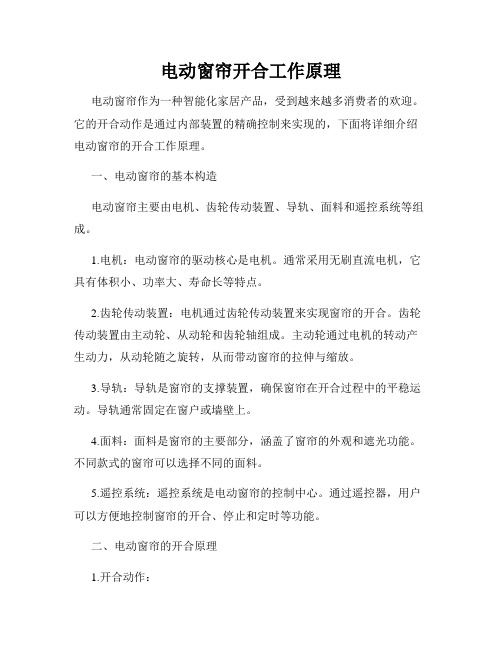 电动窗帘开合工作原理

电动窗帘作为一种智能化家居产品，受到越来越多消费者的欢迎。它的开合动作是通过内部装置的精确控制来实现的，下面将详细介绍电动窗帘的开合工作原理。

一、电动窗帘的基本构造

电动窗帘主要由电机、齿轮传动装置、导轨、面料和遥控系统等组成。

1.电机：电动窗帘的驱动核心是电机。通常采用无刷直流电机，它具有体积小、功率大、寿命长等特点。

2.齿轮传动装置：电机通过齿轮传动装置来实现窗帘的开合。齿轮传动装置由主动轮、从动轮和齿轮轴组成。主动轮通过电机的转动产生动力，从动轮随之旋转，从而带动窗帘的拉伸与缩放。

3.导轨：导轨是窗帘的支撑装置，确保窗帘在开合过程中的平稳运动。导轨通常固定在窗户或墙壁上。

4.面料：面料是窗帘的主要部分，涵盖了窗帘的外观和遮光功能。不同款式的窗帘可以选择不同的面料。

5.遥控系统：遥控系统是电动窗帘的控制中心。通过遥控器，用户可以方便地控制窗帘的开合、停止和定时等功能。

二、电动窗帘的开合原理

1.开合动作：